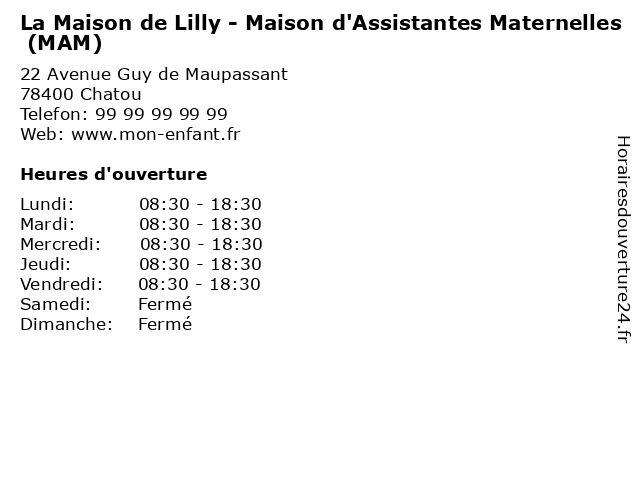 La Maison de Lilly - Maison d'Assistantes Maternelles (MAM)

22 Avenue Guy de Maupassant
78400 Chatou
Telefon: 99 99 99 99 99
Web: www.mon-enfant.fr

Heures d'ouverture

Lundi: 08:30 - 18:30
Mardi: 08:30 - 18:30
Mercredi: 08:30 - 18:30
Jeudi: 08:30 - 18:30
Vendredi: 08:30 - 18:30
Samedi: Fermé
Dimanche: Fermé

Horairesdouverture24.fr